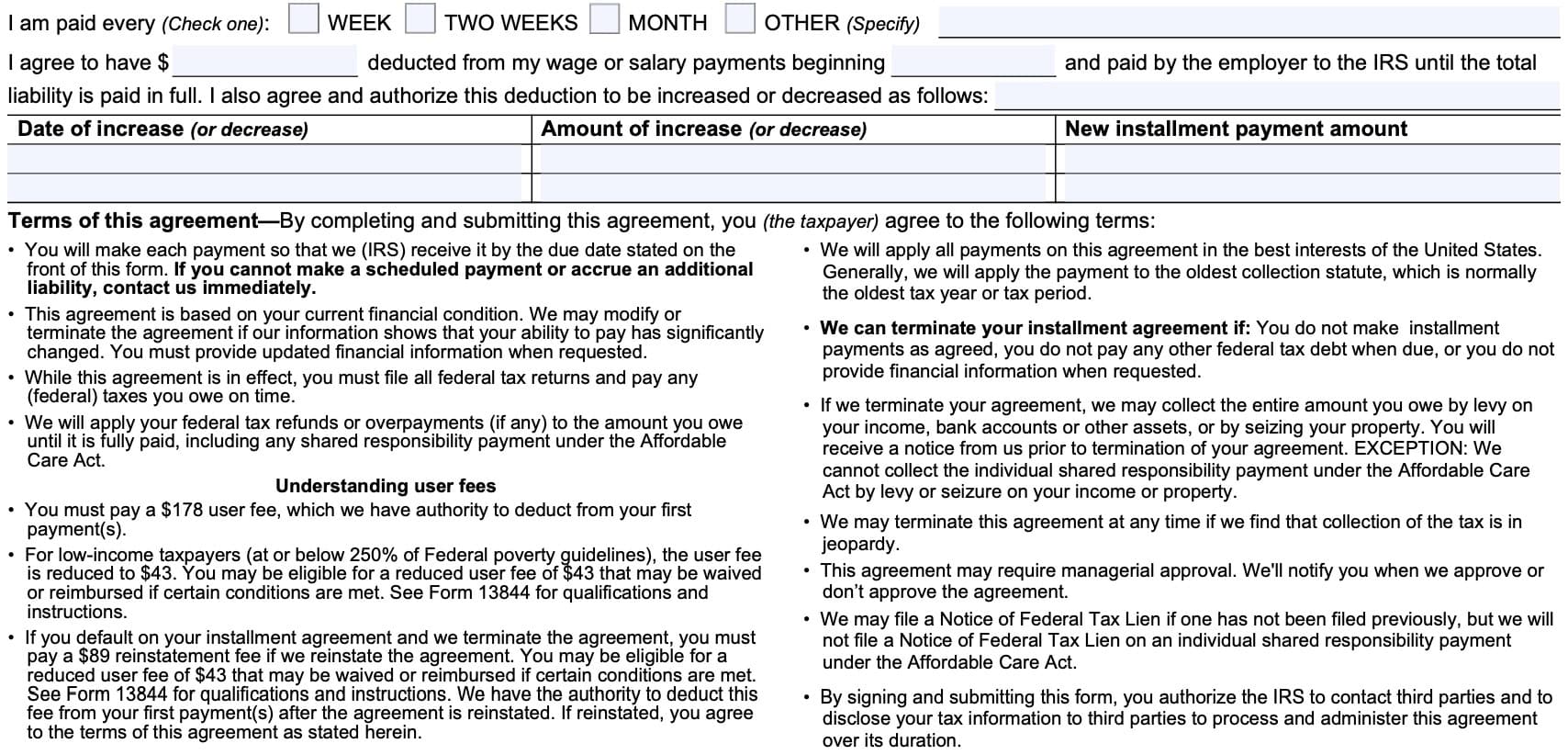 I am paid every (Check one): WEEK TWO WEEKS MONTH OTHER (Specify)

I agree to have $ deducted from my wage or salary payments beginning and paid by the employer to the IRS until the total liability is paid in full. I also agree and authorize this deduction to be increased or decreased as follows:

| Date of increase (or decrease) | Amount of increase (or decrease) | New installment payment amount |
|---|---|---|
| | | |
| | | |

Terms of this agreement—By completing and submitting this agreement, you (the taxpayer) agree to the following terms:

• You will make each payment so that we (IRS) receive it by the due date stated on the front of this form. If you cannot make a scheduled payment or accrue an additional liability, contact us immediately.

• This agreement is based on your current financial condition. We may modify or terminate the agreement if our information shows that your ability to pay has significantly changed. You must provide updated financial information when requested.

• While this agreement is in effect, you must file all federal tax returns and pay any (federal) taxes you owe on time.

• We will apply your federal tax refunds or overpayments (if any) to the amount you owe until it is fully paid, including any shared responsibility payment under the Affordable Care Act.

Understanding user fees

• You must pay a $178 user fee, which we have authority to deduct from your first payment(s).

• For low-income taxpayers (at or below 250% of Federal poverty guidelines), the user fee is reduced to $43. You may be eligible for a reduced user fee of $43 that may be waived or reimbursed if certain conditions are met. See Form 13844 for qualifications and instructions.

• If you default on your installment agreement and we terminate the agreement, you must pay a $89 reinstatement fee if we reinstate the agreement. You may be eligible for a reduced user fee of $43 that may be waived or reimbursed if certain conditions are met. See Form 13844 for qualifications and instructions. We have the authority to deduct this fee from your first payment(s) after the agreement is reinstated. If reinstated, you agree to the terms of this agreement as stated herein.

• We will apply all payments on this agreement in the best interests of the United States. Generally, we will apply the payment to the oldest collection statute, which is normally the oldest tax year or tax period.

• We can terminate your installment agreement if: You do not make installment payments as agreed, you do not pay any other federal tax debt when due, or you do not provide financial information when requested.

• If we terminate your agreement, we may collect the entire amount you owe by levy on your income, bank accounts or other assets, or by seizing your property. You will receive a notice from us prior to termination of your agreement. EXCEPTION: We cannot collect the individual shared responsibility payment under the Affordable Care Act by levy or seizure on your income or property.

• We may terminate this agreement at any time if we find that collection of the tax is in jeopardy.

• This agreement may require managerial approval. We'll notify you when we approve or don't approve the agreement.

• We may file a Notice of Federal Tax Lien if one has not been filed previously, but we will not file a Notice of Federal Tax Lien on an individual shared responsibility payment under the Affordable Care Act.

• By signing and submitting this form, you authorize the IRS to contact third parties and to disclose your tax information to third parties to process and administer this agreement over its duration.